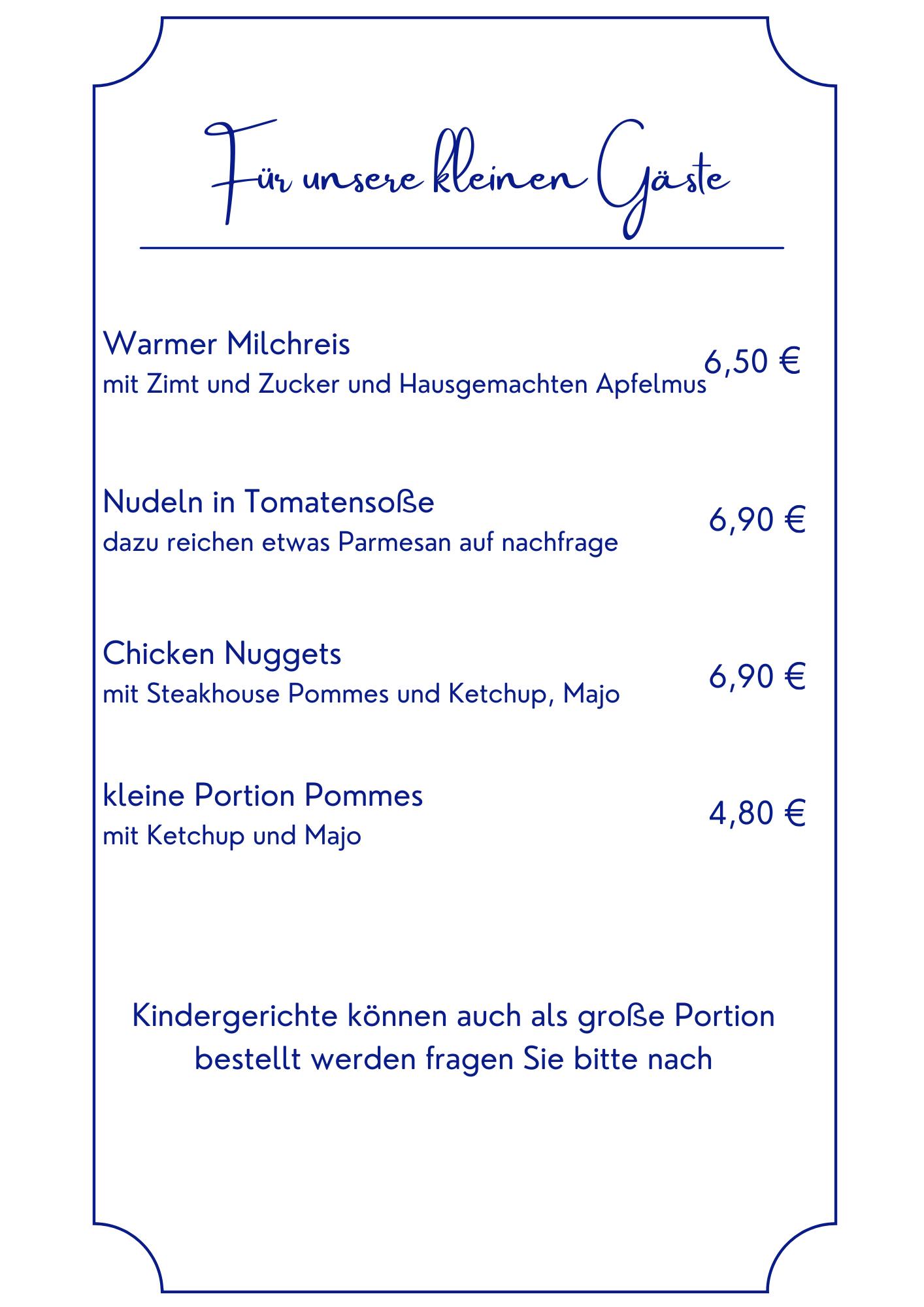 Für unsere kleinen Gäste

Warmer Milchreis
mit Zimt und Zucker und Hausgemachten Apfelmus 6,50 €

Nudeln in Tomatensoße
dazu reichen etwas Parmesan auf nachfrage 6,90 €

Chicken Nuggets
mit Steakhouse Pommes und Ketchup, Majo 6,90 €

kleine Portion Pommes
mit Ketchup und Majo 4,80 €

Kindergerichte können auch als große Portion bestellt werden fragen Sie bitte nach